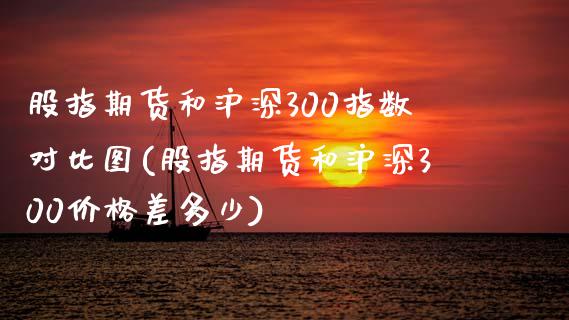 股指期货和沪深300指数对比图(股指期货和沪深300价格差多少)